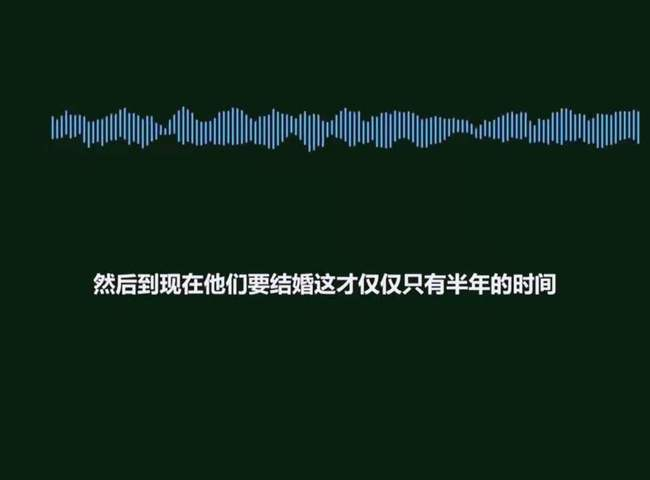 然后到现在他们要结婚这才仅仅只有半年的时间